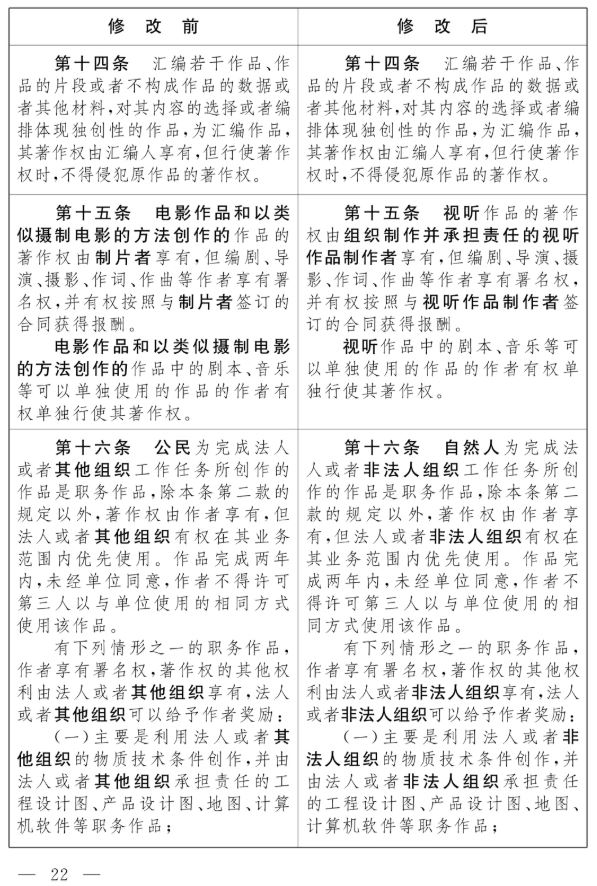 | 修 改 前 | 修 改 后 |
|---|---|
| 第十四条　汇编若干作品、作品的片段或者不构成作品的数据或者其他材料，对其内容的选择或者编排体现独创性的作品，为汇编作品，其著作权由汇编人享有，但行使著作权时，不得侵犯原作品的著作权。 | 第十四条　汇编若干作品、作品的片段或者不构成作品的数据或者其他材料，对其内容的选择或者编排体现独创性的作品，为汇编作品，其著作权由汇编人享有，但行使著作权时，不得侵犯原作品的著作权。 |
| 第十五条　电影作品和以类似摄制电影的方法创作的作品的著作权由制片者享有，但编剧、导演、摄影、作词、作曲等作者享有署名权，并有权按照与制片者签订的合同获得报酬。<br>电影作品和以类似摄制电影的方法创作的作品中的剧本、音乐等可以单独使用的作品的作者有权单独行使其著作权。 | 第十五条　视听作品的著作权由组织制作并承担责任的视听作品制作者享有，但编剧、导演、摄影、作词、作曲等作者享有署名权，并有权按照与视听作品制作者签订的合同获得报酬。<br>视听作品中的剧本、音乐等可以单独使用的作品的作者有权单独行使其著作权。 |
| 第十六条　公民为完成法人或者其他组织工作任务所创作的作品是职务作品，除本条第二款的规定以外，著作权由作者享有，但法人或者其他组织有权在其业务范围内优先使用。作品完成两年内，未经单位同意，作者不得许可第三人以与单位使用的相同方式使用该作品。<br>有下列情形之一的职务作品，作者享有署名权，著作权的其他权利由法人或者其他组织享有，法人或者其他组织可以给予作者奖励：<br>（一）主要是利用法人或者其他组织的物质技术条件创作，并由法人或者其他组织承担责任的工程设计图、产品设计图、地图、计算机软件等职务作品； | 第十六条　自然人为完成法人或者非法人组织工作任务所创作的作品是职务作品，除本条第二款的规定以外，著作权由作者享有，但法人或者非法人组织有权在其业务范围内优先使用。作品完成两年内，未经单位同意，作者不得许可第三人以与单位使用的相同方式使用该作品。<br>有下列情形之一的职务作品，作者享有署名权，著作权的其他权利由法人或者非法人组织享有，法人或者非法人组织可以给予作者奖励：<br>（一）主要是利用法人或者非法人组织的物质技术条件创作，并由法人或者非法人组织承担责任的工程设计图、产品设计图、地图、计算机软件等职务作品； |

— 22 —